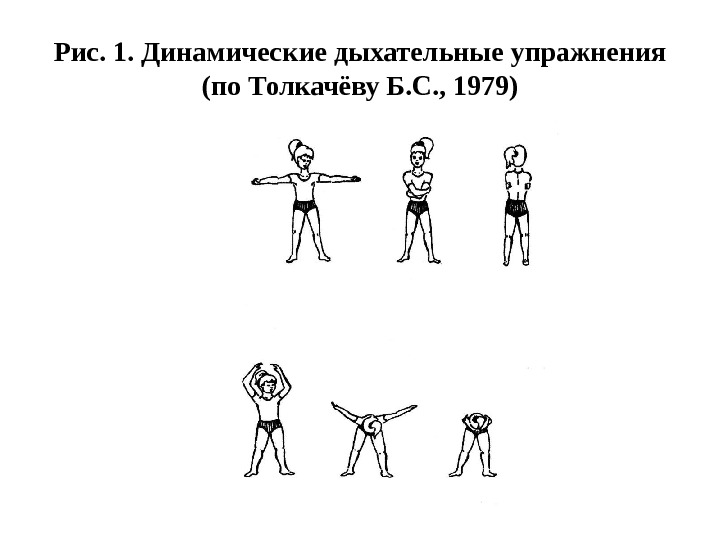 Рис. 1. Динамические дыхательные упражнения (по Толкачёву Б.С., 1979)